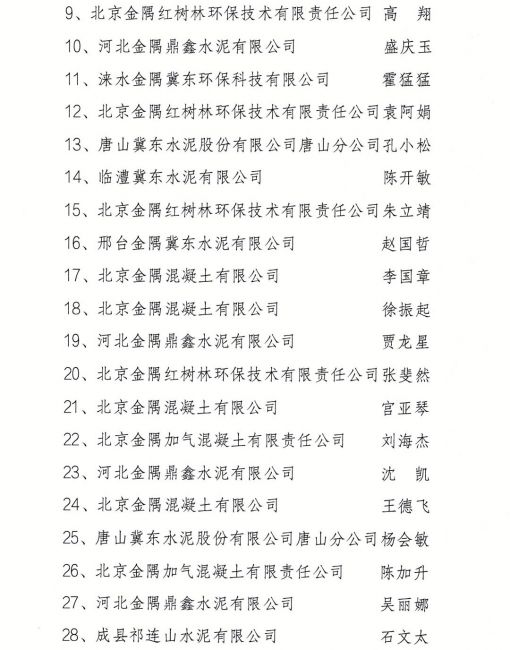 9、北京金隅红树林环保技术有限责任公司 高 翔

10、河北金隅鼎鑫水泥有限公司 盛庆玉

11、涞水金隅冀东环保科技有限公司 霍猛猛

12、北京金隅红树林环保技术有限责任公司 袁阿娟

13、唐山冀东水泥股份有限公司唐山分公司 孔小松

14、临澧冀东水泥有限公司 陈开敏

15、北京金隅红树林环保技术有限责任公司 朱立靖

16、邢台金隅冀东水泥有限公司 赵国哲

17、北京金隅混凝土有限公司 李国章

18、北京金隅混凝土有限公司 徐振起

19、河北金隅鼎鑫水泥有限公司 贾龙星

20、北京金隅红树林环保技术有限责任公司 张斐然

21、北京金隅混凝土有限公司 宫亚琴

22、北京金隅加气混凝土有限责任公司 刘海杰

23、河北金隅鼎鑫水泥有限公司 沈 凯

24、北京金隅混凝土有限公司 王德飞

25、唐山冀东水泥股份有限公司唐山分公司 杨会敏

26、北京金隅加气混凝土有限责任公司 陈加升

27、河北金隅鼎鑫水泥有限公司 吴丽娜

28、成县祁连山水泥有限公司 石文太